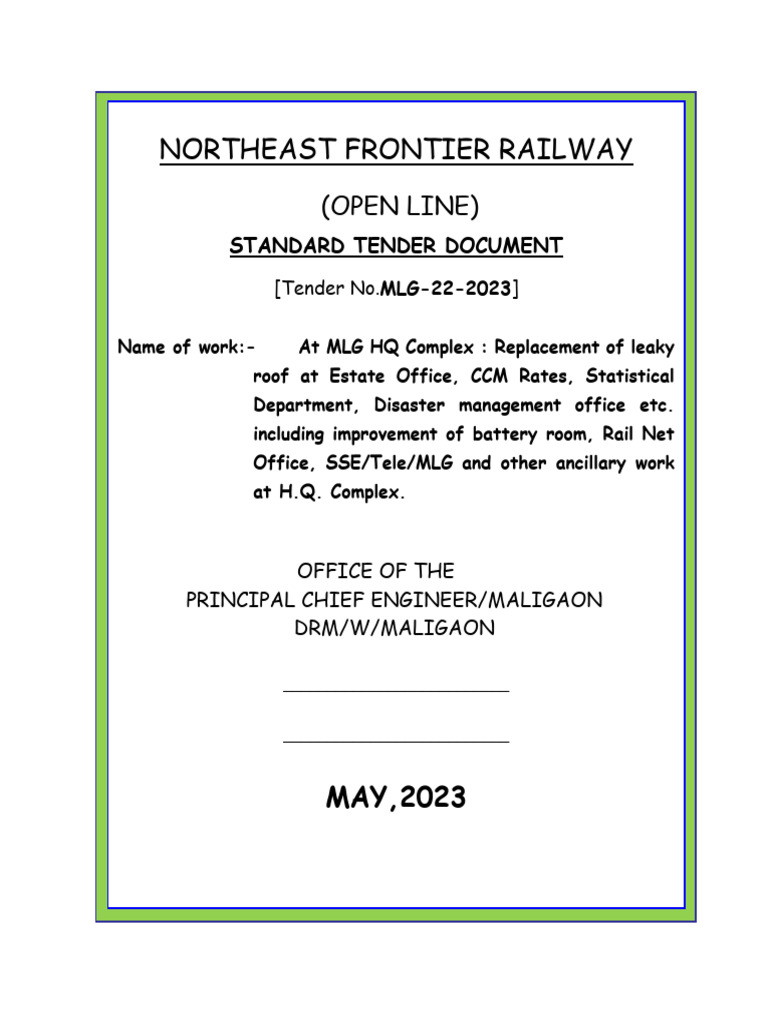 NORTHEAST FRONTIER RAILWAY

(OPEN LINE)

STANDARD TENDER DOCUMENT

[Tender No.MLG-22-2023]

Name of work:- At MLG HQ Complex : Replacement of leaky roof at Estate Office, CCM Rates, Statistical Department, Disaster management office etc. including improvement of battery room, Rail Net Office, SSE/Tele/MLG and other ancillary work at H.Q. Complex.

OFFICE OF THE
PRINCIPAL CHIEF ENGINEER/MALIGAON
DRM/W/MALIGAON

MAY,2023